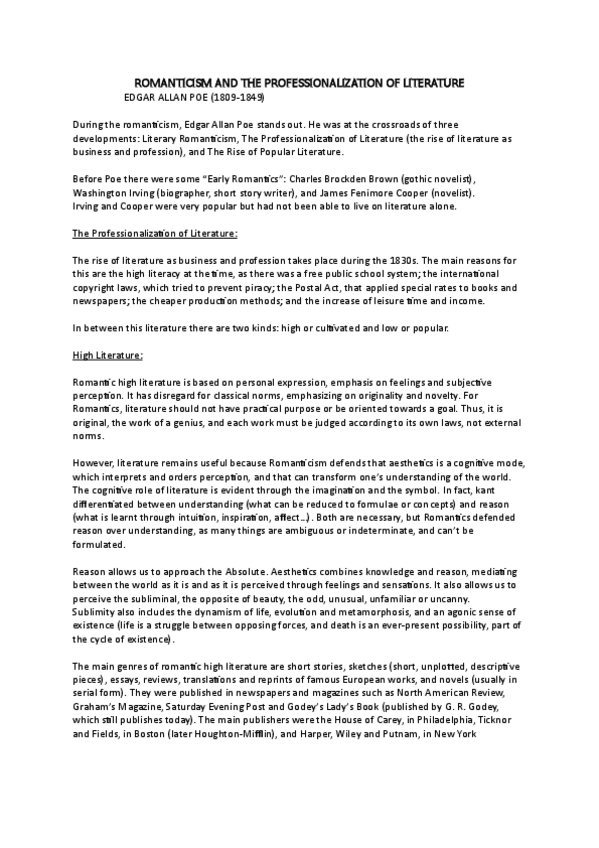 ROMANTICISM AND THE PROFESSIONALIZATION OF LITERATURE
EDGAR ALLAN POE (1809-1849)

During the romanticism, Edgar Allan Poe stands out. He was at the crossroads of three developments: Literary Romanticism, The Professionalization of Literature (the rise of literature as business and profession), and The Rise of Popular Literature.

Before Poe there were some "Early Romantics": Charles Brockden Brown (gothic novelist), Washington Irving (biographer, short story writer), and James Fenimore Cooper (novelist). Irving and Cooper were very popular but had not been able to live on literature alone.

The Professionalization of Literature:

The rise of literature as business and profession takes place during the 1830s. The main reasons for this are the high literacy at the time, as there was a free public school system; the international copyright laws, which tried to prevent piracy; the Postal Act, that applied special rates to books and newspapers; the cheaper production methods; and the increase of leisure time and income.

In between this literature there are two kinds: high or cultivated and low or popular.

High Literature:

Romantic high literature is based on personal expression, emphasis on feelings and subjective perception. It has disregard for classical norms, emphasizing on originality and novelty. For Romantics, literature should not have practical purpose or be oriented towards a goal. Thus, it is original, the work of a genius, and each work must be judged according to its own laws, not external norms.

However, literature remains useful because Romanticism defends that aesthetics is a cognitive mode, which interprets and orders perception, and that can transform one's understanding of the world. The cognitive role of literature is evident through the imagination and the symbol. In fact, kant differentiated between understanding (what can be reduced to formulae or concepts) and reason (what is learnt through intuition, inspiration, affect...). Both are necessary, but Romantics defended reason over understanding, as many things are ambiguous or indeterminate, and can't be formulated.

Reason allows us to approach the Absolute. Aesthetics combines knowledge and reason, mediating between the world as it is and as it is perceived through feelings and sensations. It also allows us to perceive the subliminal, the opposite of beauty, the odd, unusual, unfamiliar or uncanny. Sublimity also includes the dynamism of life, evolution and metamorphosis, and an agonic sense of existence (life is a struggle between opposing forces, and death is an ever-present possibility, part of the cycle of existence).

The main genres of romantic high literature are short stories, sketches (short, unplotted, descriptive pieces), essays, reviews, translations and reprints of famous European works, and novels (usually in serial form). They were published in newspapers and magazines such as North American Review, Graham's Magazine, Saturday Evening Post and Godey's Lady's Book (published by G. R. Godey, which still publishes today). The main publishers were the House of Carey, in Philadelphia, Ticknor and Fields, in Boston (later Houghton-Mifflin), and Harper, Wiley and Putnam, in New York